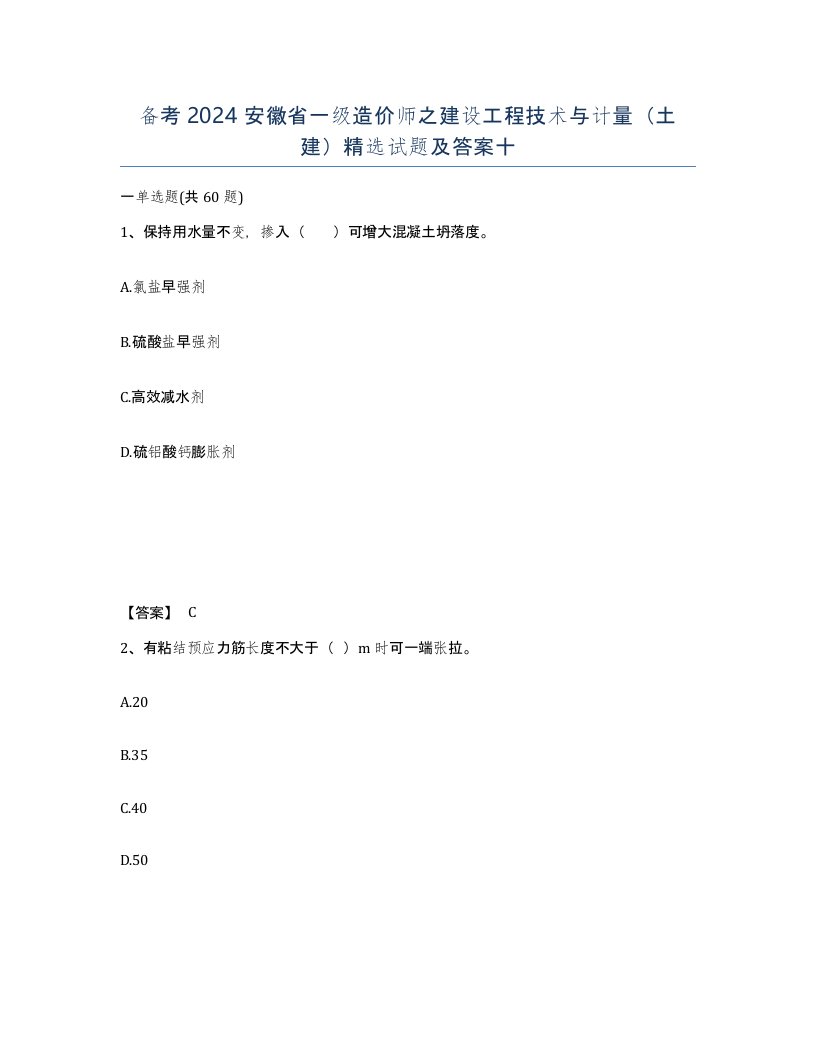 备考2024安徽省一级造价师之建设工程技术与计量（土建）精选试题及答案十

一单选题(共60题)

1、保持用水量不变，掺入（　　）可增大混凝土坍落度。

A.氯盐早强剂

B.硫酸盐早强剂

C.高效减水剂

D.硫铝酸钙膨胀剂

【答案】 C

2、有粘结预应力筋长度不大于（ ）m时可一端张拉。

A.20

B.35

C.40

D.50